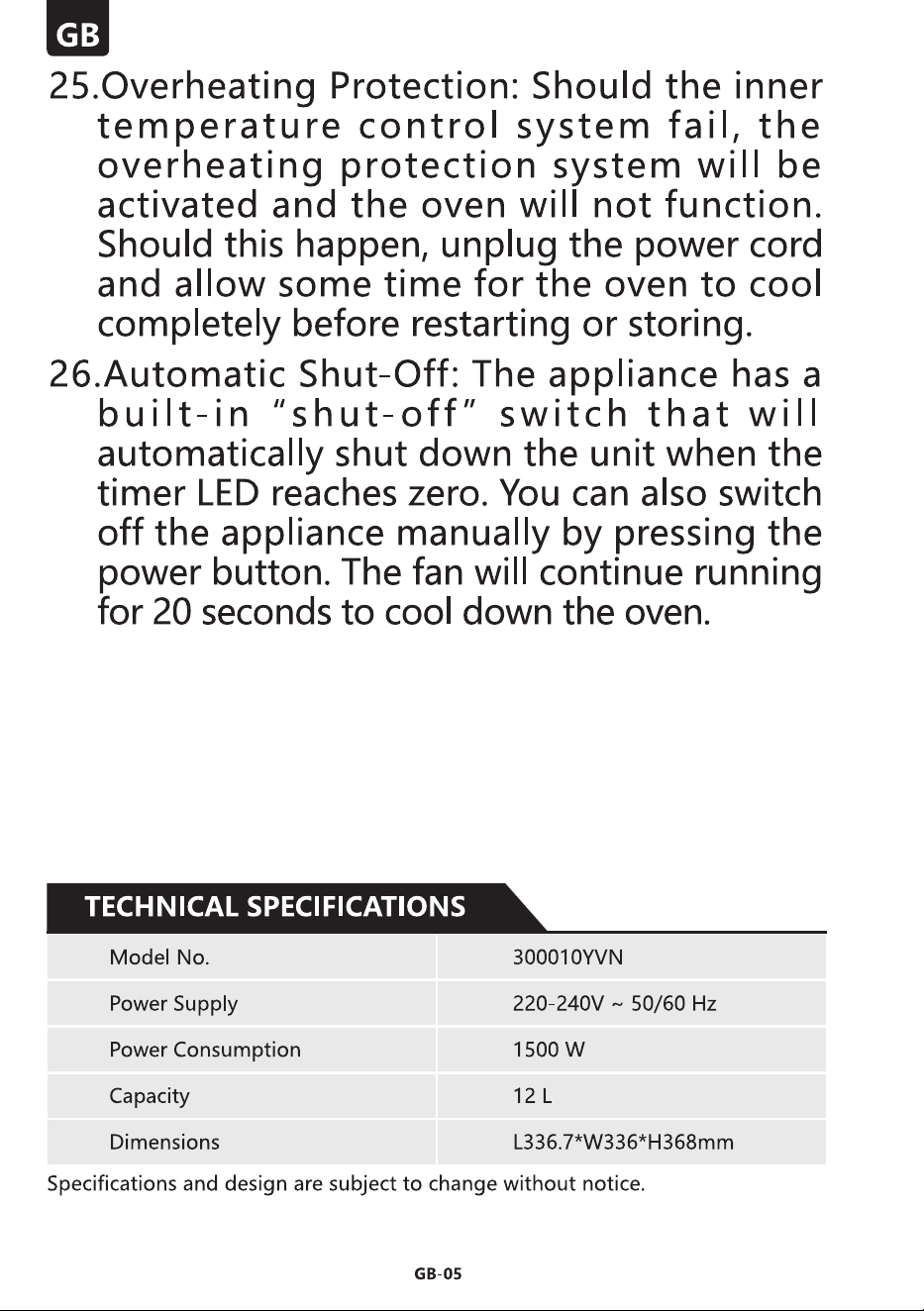 GB

25.Overheating Protection: Should the inner temperature control system fail, the overheating protection system will be activated and the oven will not function. Should this happen, unplug the power cord and allow some time for the oven to cool completely before restarting or storing.

26.Automatic Shut-Off: The appliance has a built-in "shut-off" switch that will automatically shut down the unit when the timer LED reaches zero. You can also switch off the appliance manually by pressing the power button. The fan will continue running for 20 seconds to cool down the oven.

TECHNICAL SPECIFICATIONS

| Model No. | 300010YVN |
|---|---|
| Power Supply | 220-240V ~ 50/60 Hz |
| Power Consumption | 1500 W |
| Capacity | 12 L |
| Dimensions | L336.7*W336*H368mm |

Specifications and design are subject to change without notice.

GB-05